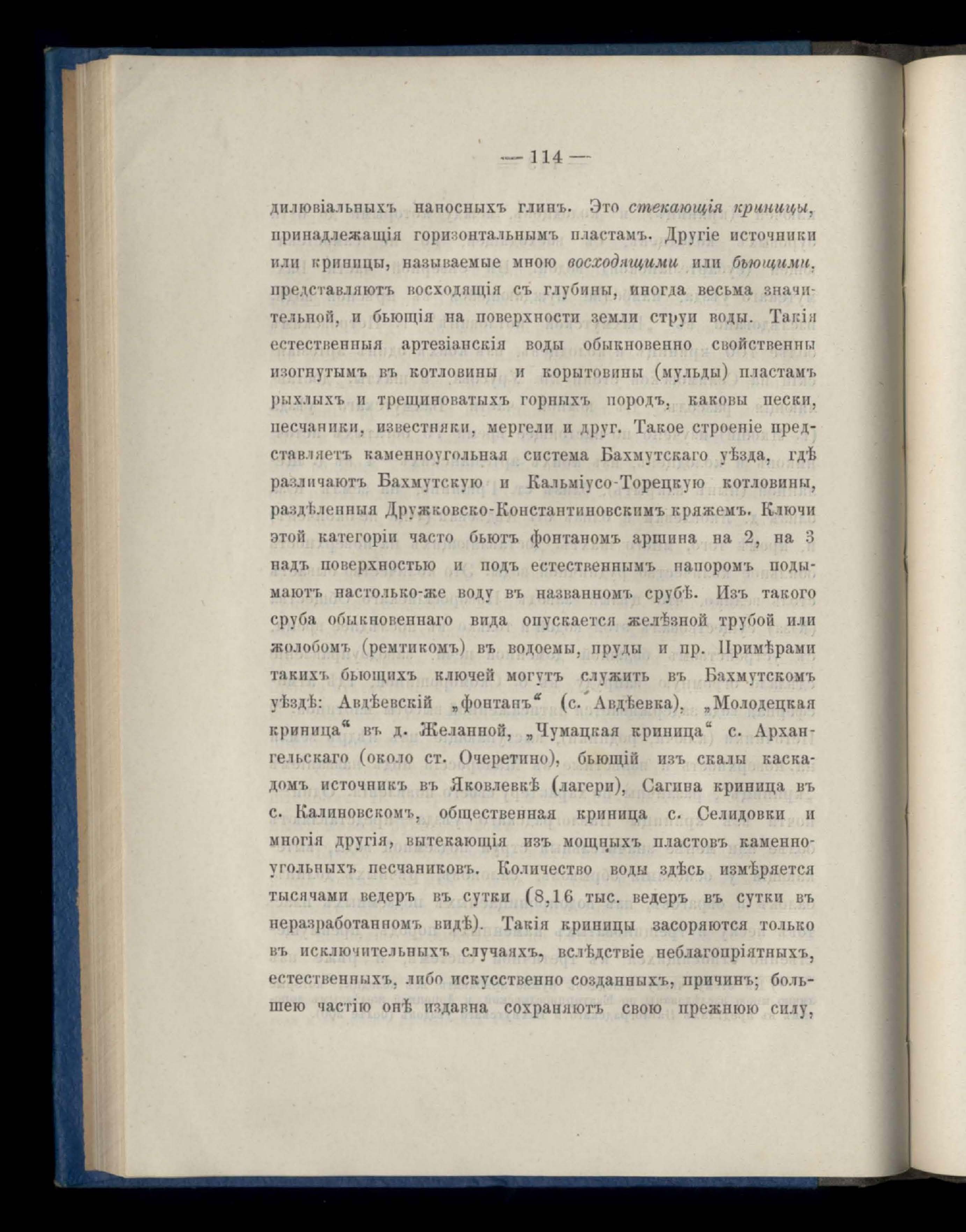 — 114 —

дилювіальныхъ наносныхъ глинъ. Это стекающія криницы, принадлежащія горизонтальнымъ пластамъ. Другіе источники или криницы, называемые мною восходящими или бьющими, представляютъ восходящія съ глубины, иногда весьма значительной, и бьющія на поверхности земли струи воды. Такія естественныя артезіанскія воды обыкновенно свойственны изогнутымъ въ котловины и корытовины (мульды) пластамъ рыхлыхъ и трещиноватыхъ горныхъ породъ, каковы пески, песчаники, известняки, мергели и друг. Такое строеніе представляетъ каменноугольная система Бахмутскаго уѣзда, гдѣ различаютъ Бахмутскую и Кальміусо-Торецкую котловины, раздѣленныя Дружковско-Константиновскимъ кряжемъ. Ключи этой категоріи часто бьютъ фонтаномъ аршина на 2, на 3 надъ поверхностью и подъ естественнымъ напоромъ подымаютъ настолько-же воду въ названномъ срубѣ. Изъ такого сруба обыкновеннаго вида опускается желѣзной трубой или жолобомъ (ремтикомъ) въ водоемы, пруды и пр. Примѣрами такихъ бьющихъ ключей могутъ служить въ Бахмутскомъ уѣздѣ: Авдѣевскій „фонтанъ“ (с. Авдѣевка), „Молодецкая криница“ въ д. Желанной, „Чумацкая криница“ с. Архангельскаго (около ст. Очеретино), бьющій изъ скалы каскадомъ источникъ въ Яковлевкѣ (лагери), Сагива криница въ с. Калиновскомъ, общественная криница с. Селидовки и многія другія, вытекающія изъ мощныхъ пластовъ каменноугольныхъ песчаниковъ. Количество воды здѣсь измѣряется тысячами ведеръ въ сутки (8,16 тыс. ведеръ въ сутки въ неразработанномъ видѣ). Такія криницы засоряются только въ исключительныхъ случаяхъ, вслѣдствіе неблагопріятныхъ, естественныхъ, либо искусственно созданныхъ, причинъ; большею частію онѣ издавна сохраняютъ свою прежнюю силу,